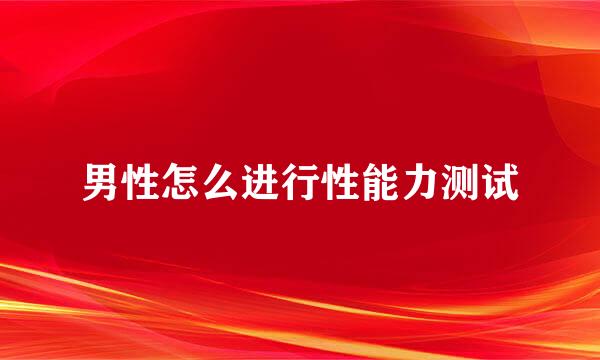 男性怎么进行性能力测试